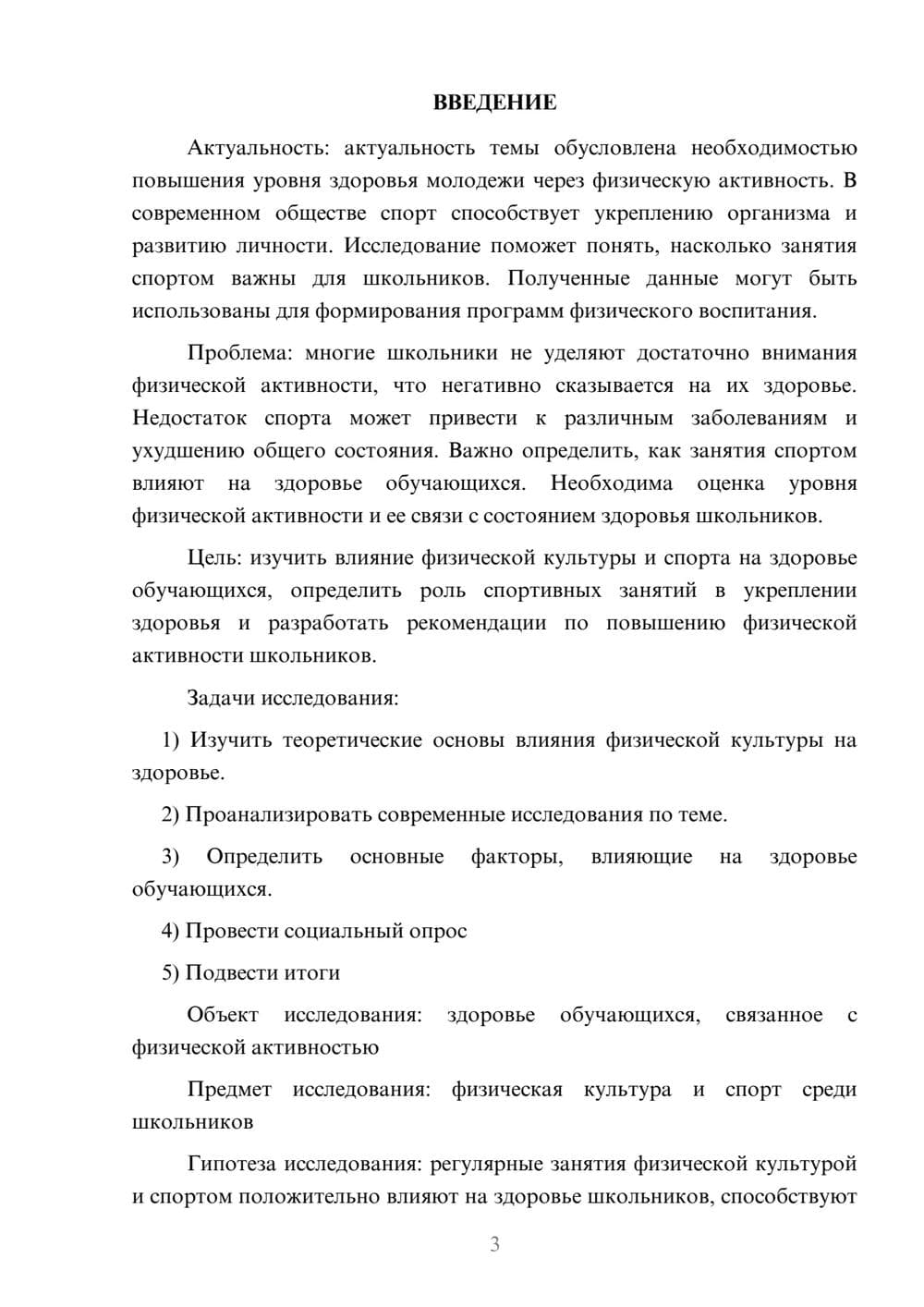 ВВЕДЕНИЕ

Актуальность: актуальность темы обусловлена необходимостью повышения уровня здоровья молодежи через физическую активность. В современном обществе спорт способствует укреплению организма и развитию личности. Исследование поможет понять, насколько занятия спортом важны для школьников. Полученные данные могут быть использованы для формирования программ физического воспитания.

Проблема: многие школьники не уделяют достаточно внимания физической активности, что негативно сказывается на их здоровье. Недостаток спорта может привести к различным заболеваниям и ухудшению общего состояния. Важно определить, как занятия спортом влияют на здоровье обучающихся. Необходима оценка уровня физической активности и ее связи с состоянием здоровья школьников.

Цель: изучить влияние физической культуры и спорта на здоровье обучающихся, определить роль спортивных занятий в укреплении здоровья и разработать рекомендации по повышению физической активности школьников.

Задачи исследования:

1) Изучить теоретические основы влияния физической культуры на здоровье.

2) Проанализировать современные исследования по теме.

3) Определить основные факторы, влияющие на здоровье обучающихся.

4) Провести социальный опрос

5) Подвести итоги

Объект исследования: здоровье обучающихся, связанное с физической активностью

Предмет исследования: физическая культура и спорт среди школьников

Гипотеза исследования: регулярные занятия физической культурой и спортом положительно влияют на здоровье школьников, способствуют

3